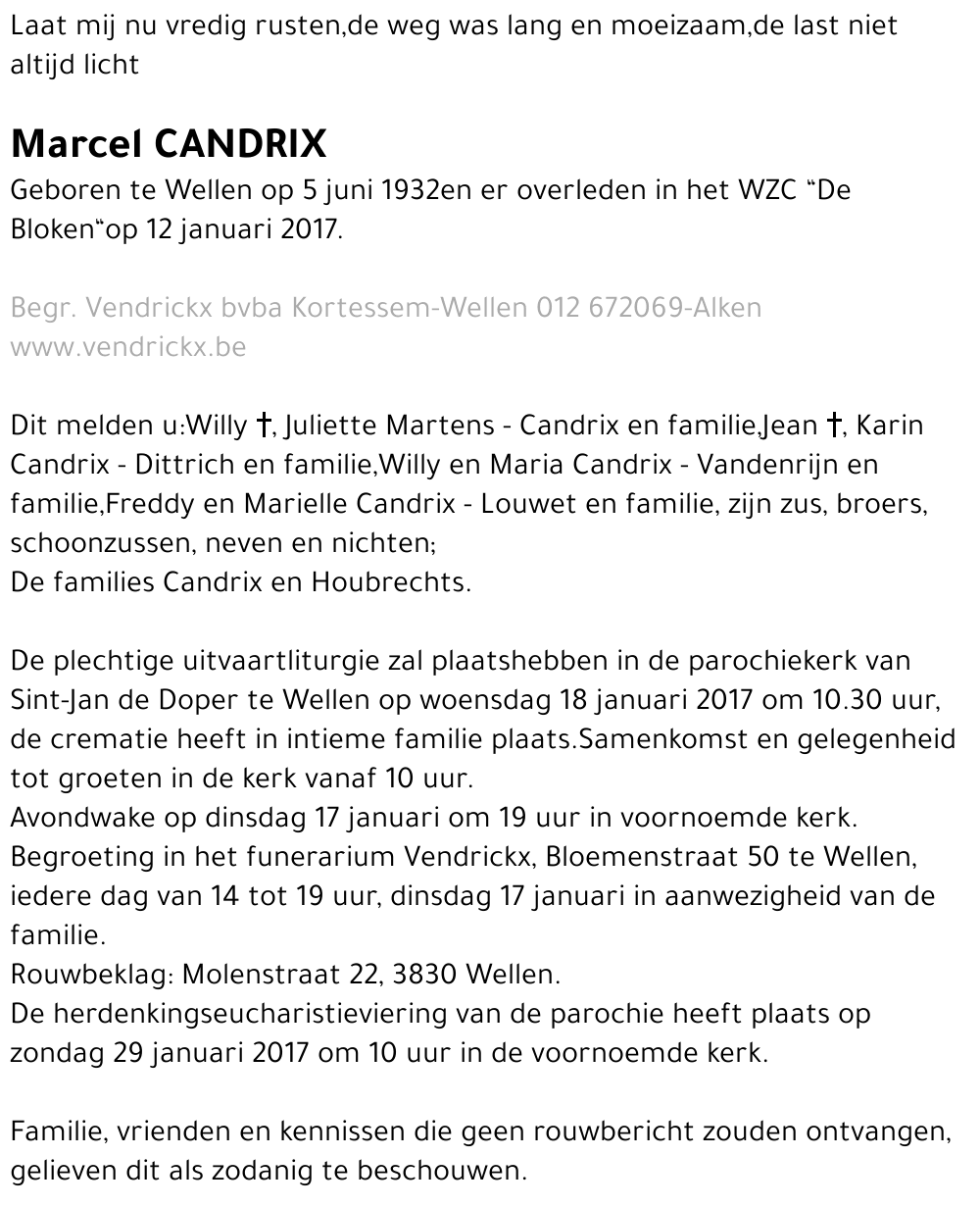 Laat mij nu vredig rusten,de weg was lang en moeizaam,de last niet altijd licht

Marcel CANDRIX
Geboren te Wellen op 5 juni 1932en er overleden in het WZC “De Bloken“op 12 januari 2017.

Begr. Vendrickx bvba Kortessem-Wellen 012 672069-Alken www.vendrickx.be

Dit melden u:Willy †, Juliette Martens - Candrix en familie,Jean †, Karin Candrix - Dittrich en familie,Willy en Maria Candrix - Vandenrijn en familie,Freddy en Marielle Candrix - Louwet en familie, zijn zus, broers, schoonzussen, neven en nichten;
De families Candrix en Houbrechts.

De plechtige uitvaartliturgie zal plaatshebben in de parochiekerk van Sint-Jan de Doper te Wellen op woensdag 18 januari 2017 om 10.30 uur, de crematie heeft in intieme familie plaats.Samenkomst en gelegenheid tot groeten in de kerk vanaf 10 uur.
Avondwake op dinsdag 17 januari om 19 uur in voornoemde kerk.
Begroeting in het funerarium Vendrickx, Bloemenstraat 50 te Wellen, iedere dag van 14 tot 19 uur, dinsdag 17 januari in aanwezigheid van de familie.
Rouwbeklag: Molenstraat 22, 3830 Wellen.
De herdenkingseucharistieviering van de parochie heeft plaats op zondag 29 januari 2017 om 10 uur in de voornoemde kerk.

Familie, vrienden en kennissen die geen rouwbericht zouden ontvangen, gelieven dit als zodanig te beschouwen.